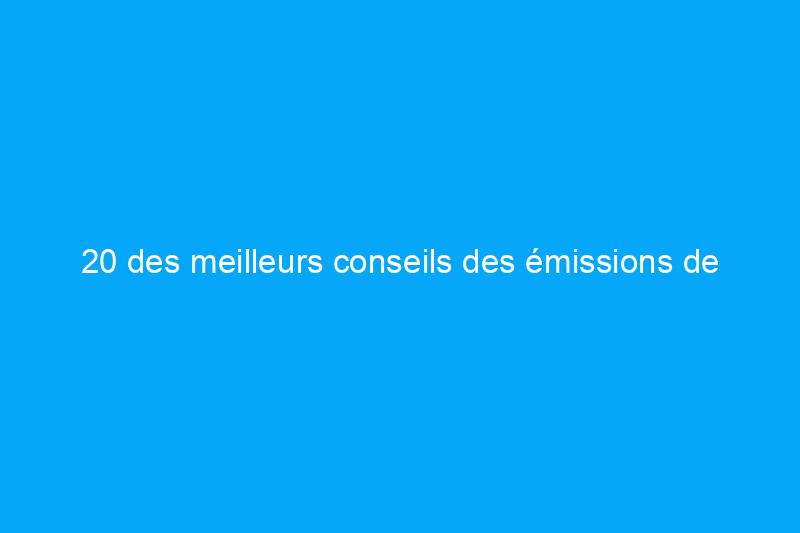 20 des meilleurs conseils des émissions de